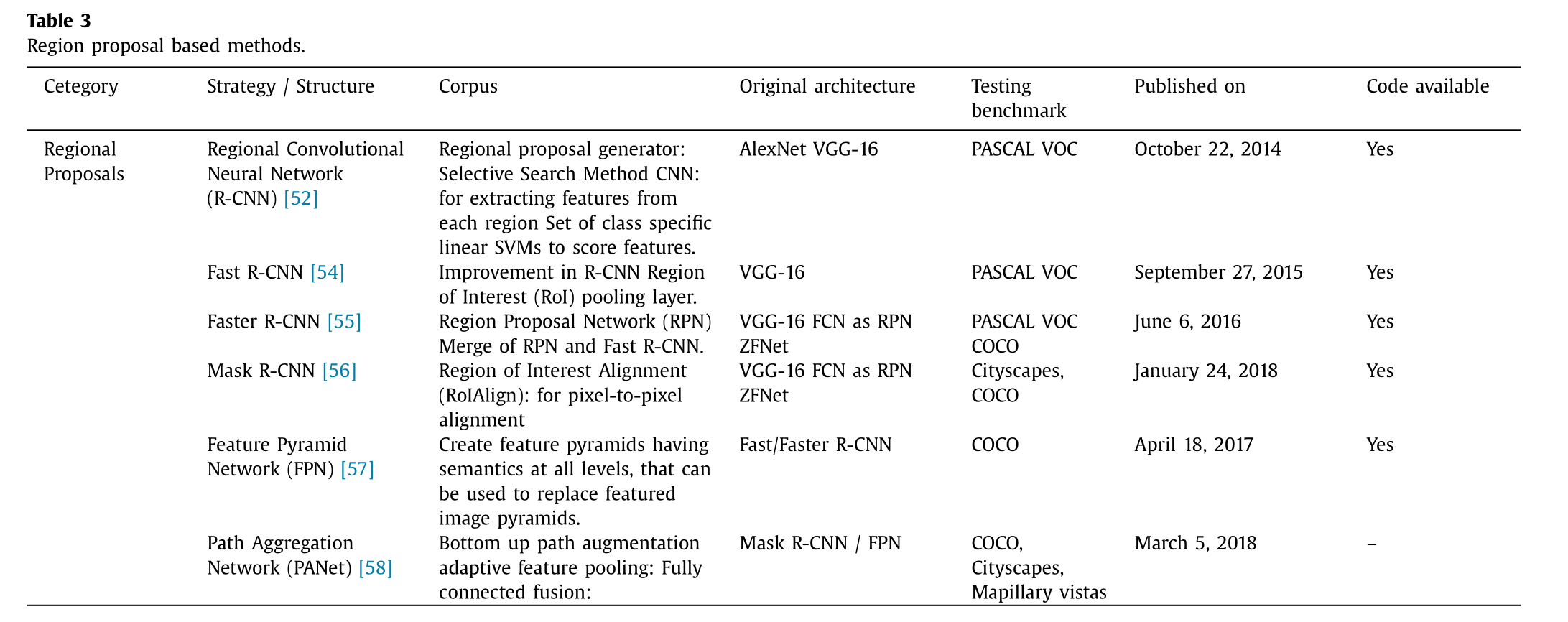 **Table 3**
Region proposal based methods.

| Category | Strategy / Structure | Corpus | Original architecture | Testing benchmark | Published on | Code available |
|---|---|---|---|---|---|---|
| Regional Proposals | Regional Convolutional Neural Network (R-CNN) [52] | Regional proposal generator: Selective Search Method CNN: for extracting features from each region Set of class specific linear SVMs to score features. | AlexNet VGG-16 | PASCAL VOC | October 22, 2014 | Yes |
| | Fast R-CNN [54] | Improvement in R-CNN Region of Interest (RoI) pooling layer. | VGG-16 | PASCAL VOC | September 27, 2015 | Yes |
| | Faster R-CNN [55] | Region Proposal Network (RPN) Merge of RPN and Fast R-CNN. | VGG-16 FCN as RPN ZFNet | PASCAL VOC COCO | June 6, 2016 | Yes |
| | Mask R-CNN [56] | Region of Interest Alignment (RoIAlign): for pixel-to-pixel alignment | VGG-16 FCN as RPN ZFNet | Cityscapes, COCO | January 24, 2018 | Yes |
| | Feature Pyramid Network (FPN) [57] | Create feature pyramids having semantics at all levels, that can be used to replace featured image pyramids. | Fast/Faster R-CNN | COCO | April 18, 2017 | Yes |
| | Path Aggregation Network (PANet) [58] | Bottom up path augmentation adaptive feature pooling: Fully connected fusion: | Mask R-CNN / FPN | COCO, Cityscapes, Mapillary vistas | March 5, 2018 | – |